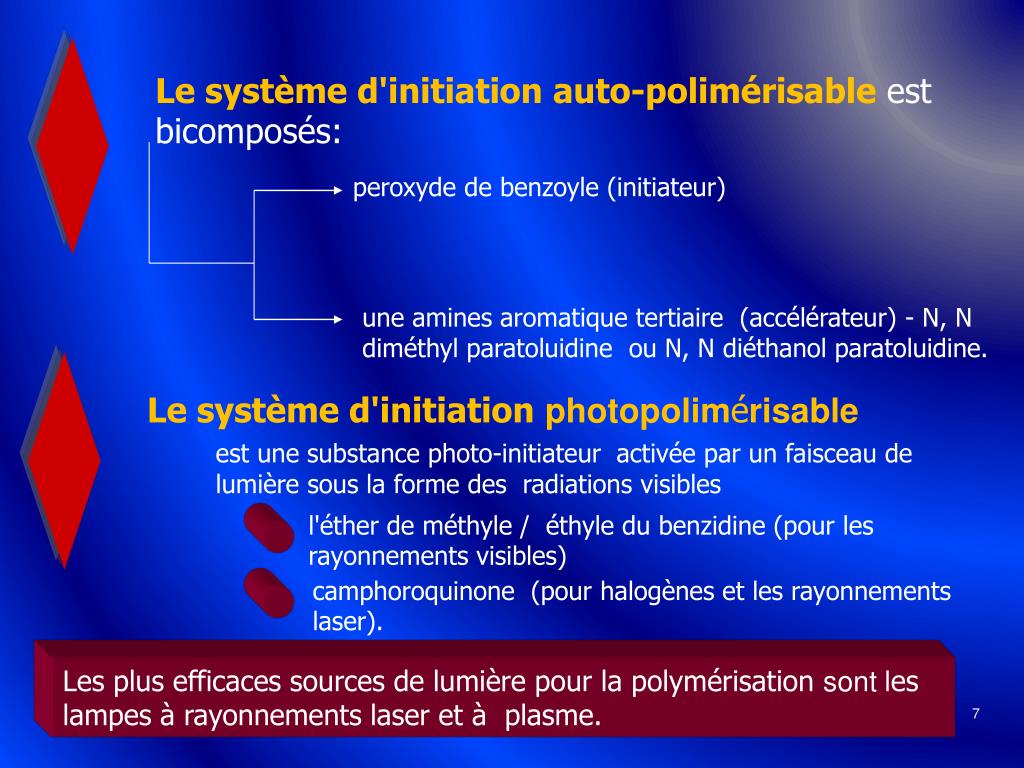 Le système d'initiation auto-polimérisable est bicomposés:

peroxyde de benzoyle (initiateur)

une amines aromatique tertiaire (accélérateur) - N, N diméthyl paratoluidine ou N, N diéthanol paratoluidine.

Le système d'initiation photopolimérisable

est une substance photo-initiateur activée par un faisceau de lumière sous la forme des radiations visibles

l'éther de méthyle / éthyle du benzidine (pour les rayonnements visibles)

camphoroquinone (pour halogènes et les rayonnements laser).

Les plus efficaces sources de lumière pour la polymérisation sont les lampes à rayonnements laser et à plasme.

7